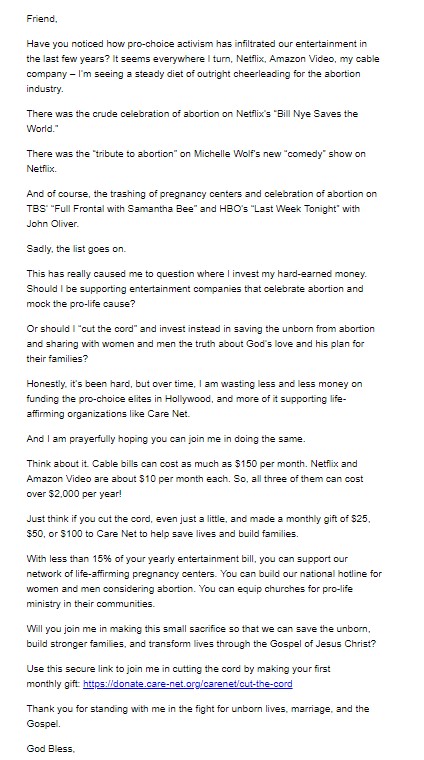 Friend,

Have you noticed how pro-choice activism has infiltrated our entertainment in the last few years? It seems everywhere I turn, Netflix, Amazon Video, my cable company – I'm seeing a steady diet of outright cheerleading for the abortion industry.

There was the crude celebration of abortion on Netflix's "Bill Nye Saves the World."

There was the "tribute to abortion" on Michelle Wolf's new "comedy" show on Netflix.

And of course, the trashing of pregnancy centers and celebration of abortion on TBS' "Full Frontal with Samantha Bee" and HBO's "Last Week Tonight" with John Oliver.

Sadly, the list goes on.

This has really caused me to question where I invest my hard-earned money. Should I be supporting entertainment companies that celebrate abortion and mock the pro-life cause?

Or should I "cut the cord" and invest instead in saving the unborn from abortion and sharing with women and men the truth about God's love and his plan for their families?

Honestly, it's been hard, but over time, I am wasting less and less money on funding the pro-choice elites in Hollywood, and more of it supporting life-affirming organizations like Care Net.

And I am prayerfully hoping you can join me in doing the same.

Think about it. Cable bills can cost as much as $150 per month. Netflix and Amazon Video are about $10 per month each. So, all three of them can cost over $2,000 per year!

Just think if you cut the cord, even just a little, and made a monthly gift of $25, $50, or $100 to Care Net to help save lives and build families.

With less than 15% of your yearly entertainment bill, you can support our network of life-affirming pregnancy centers. You can build our national hotline for women and men considering abortion. You can equip churches for pro-life ministry in their communities.

Will you join me in making this small sacrifice so that we can save the unborn, build stronger families, and transform lives through the Gospel of Jesus Christ?

Use this secure link to join me in cutting the cord by making your first monthly gift: https://donate.care-net.org/carenet/cut-the-cord

Thank you for standing with me in the fight for unborn lives, marriage, and the Gospel.

God Bless,